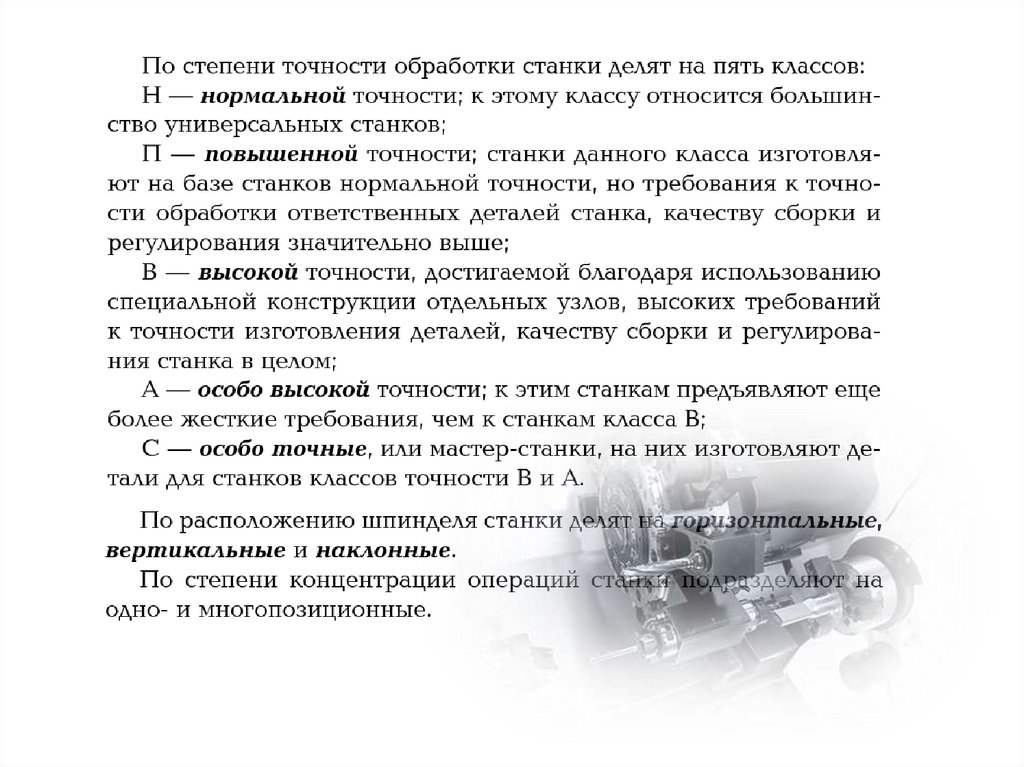 По степени точности обработки станки делят на пять классов:
Н — нормальной точности; к этому классу относится большинство универсальных станков;
П — повышенной точности; станки данного класса изготовляют на базе станков нормальной точности, но требования к точности обработки ответственных деталей станка, качеству сборки и регулирования значительно выше;
В — высокой точности, достигаемой благодаря использованию специальной конструкции отдельных узлов, высоких требований к точности изготовления деталей, качеству сборки и регулирования станка в целом;
А — особо высокой точности; к этим станкам предъявляют еще более жесткие требования, чем к станкам класса В;
С — особо точные, или мастер-станки, на них изготовляют детали для станков классов точности В и А.

По расположению шпинделя станки делят на горизонтальные, вертикальные и наклонные.
По степени концентрации операций станки подразделяют на одно- и многопозиционные.